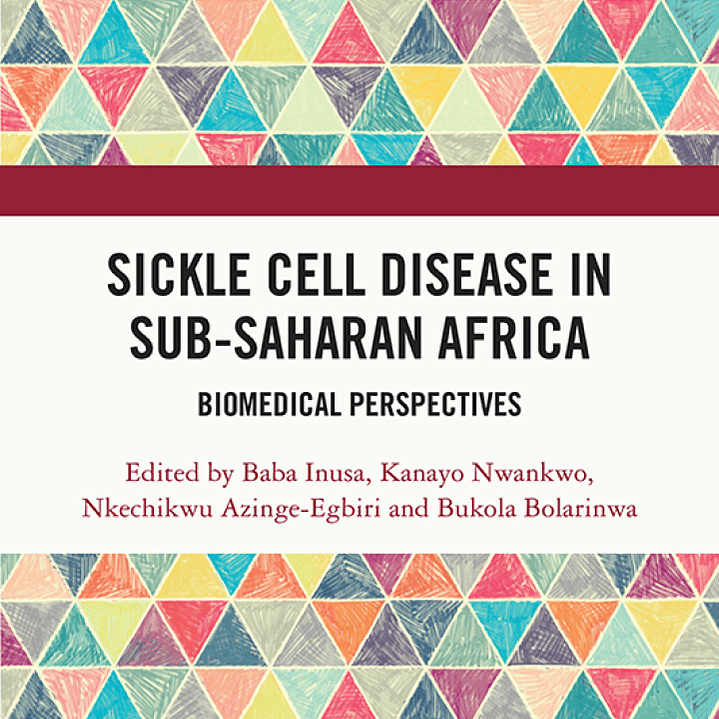 SICKLE CELL DISEASE IN SUB-SAHARAN AFRICA

BIOMEDICAL PERSPECTIVES

Edited by Baba Inusa, Kanayo Nwankwo, Nkechikwu Azinge-Egbiri and Bukola Bolarinwa